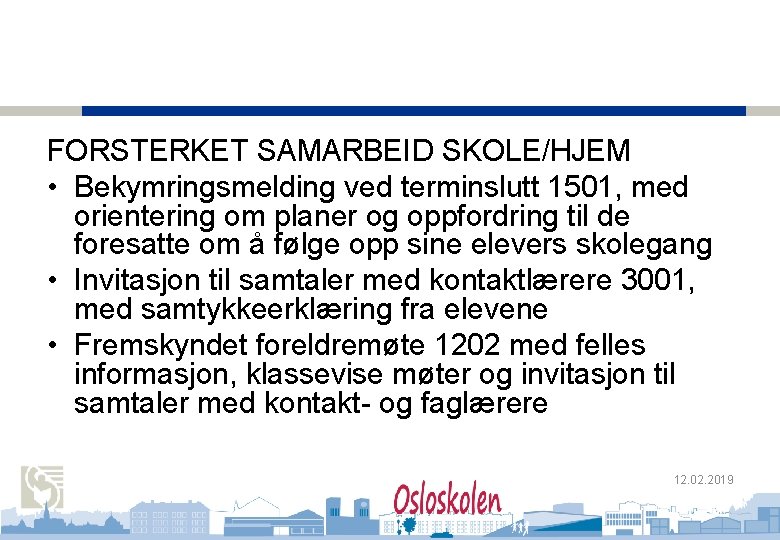 FORSTERKET SAMARBEID SKOLE/HJEM

• Bekymringsmelding ved terminslutt 1501, med orientering om planer og oppfordring til de foresatte om å følge opp sine elevers skolegang
• Invitasjon til samtaler med kontaktlærere 3001, med samtykkeerklæring fra elevene
• Fremskyndet foreldremøte 1202 med felles informasjon, klassevise møter og invitasjon til samtaler med kontakt- og faglærere

12.02.2019

Osloskolen